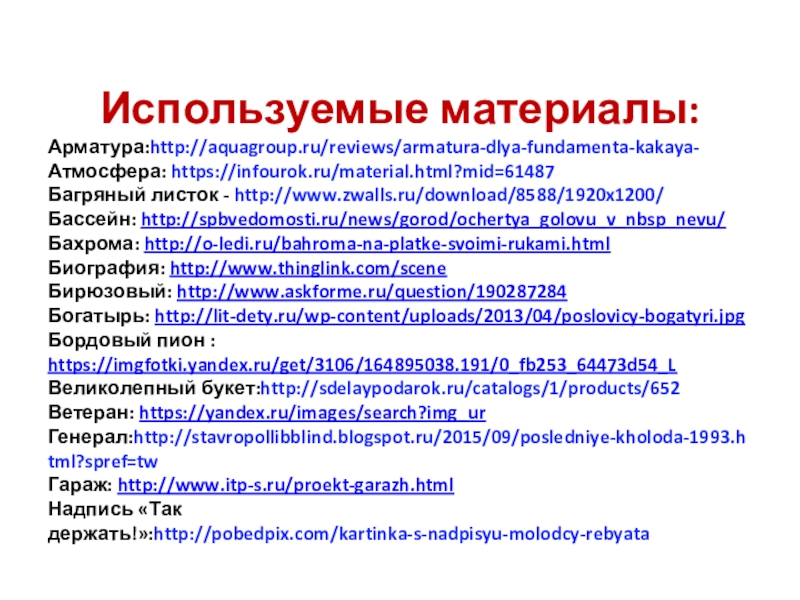 Используемые материалы:

Арматура:http://aquagroup.ru/reviews/armatura-dlya-fundamenta-kakaya-
Атмосфера: https://infourok.ru/material.html?mid=61487
Багряный листок - http://www.zwalls.ru/download/8588/1920x1200/
Бассейн: http://spbvedomosti.ru/news/gorod/ochertya_golovu_v_nbsp_nevu/
Бахрома: http://o-ledi.ru/bahroma-na-platke-svoimi-rukami.html
Биография: http://www.thinglink.com/scene
Бирюзовый: http://www.askforme.ru/question/190287284
Богатырь: http://lit-dety.ru/wp-content/uploads/2013/04/poslovicy-bogatyri.jpg
Бордовый пион : https://imgfotki.yandex.ru/get/3106/164895038.191/0_fb253_64473d54_L
Великолепный букет:http://sdelaypodarok.ru/catalogs/1/products/652
Ветеран: https://yandex.ru/images/search?img_ur
Генерал:http://stavropollibblind.blogspot.ru/2015/09/posledniye-kholoda-1993.html?spref=tw
Гараж: http://www.itp-s.ru/proekt-garazh.html
Надпись «Так держать!»:http://pobedpix.com/kartinka-s-nadpisyu-molodcy-rebyata